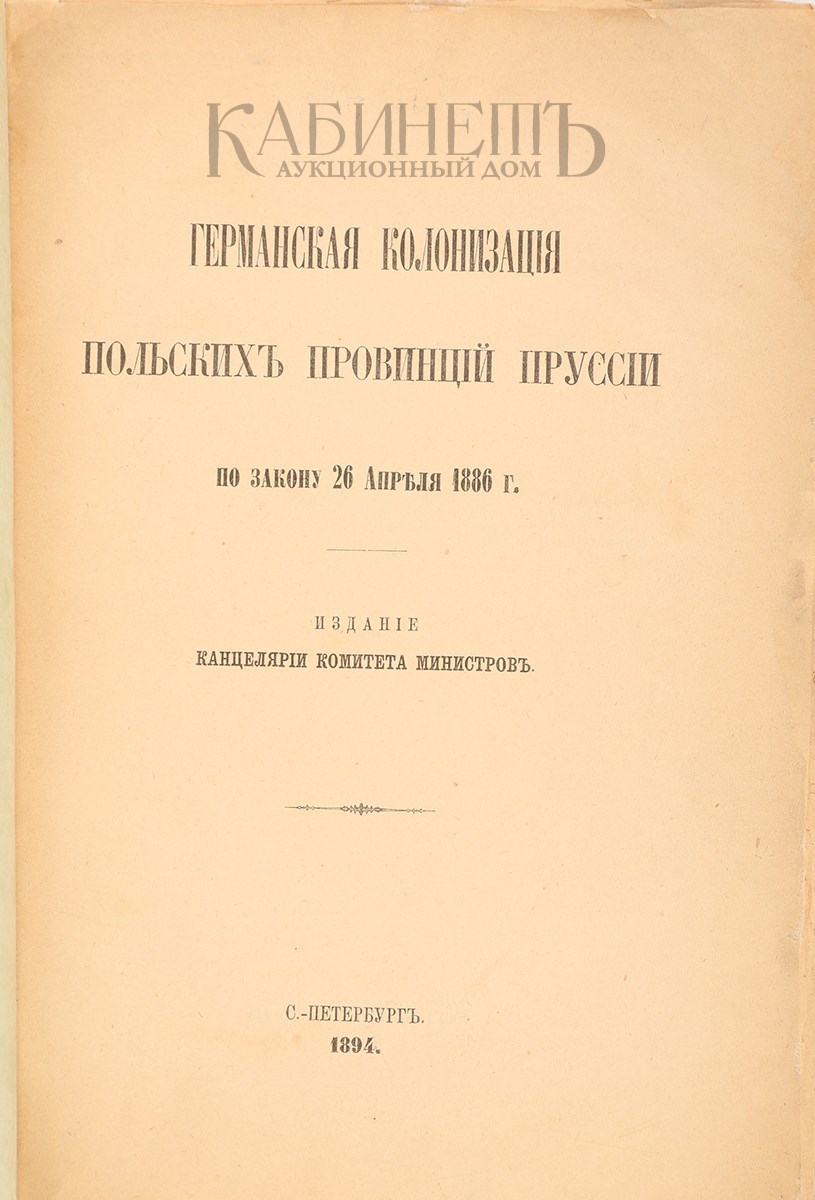 КАБИНЕТЪ
АУКЦИОННЫЙ ДОМ

ГЕРМАНСКАЯ КОЛОНИЗАЦІЯ

ПОЛЬСКИХЪ ПРОВИНЦІЙ ПРУССІИ

ПО ЗАКОНУ 26 АПРѢЛЯ 1886 Г.

ИЗДАНІЕ
КАНЦЕЛЯРІИ КОМИТЕТА МИНИСТРОВЪ.

С.-ПЕТЕРБУРГЪ.
1894.